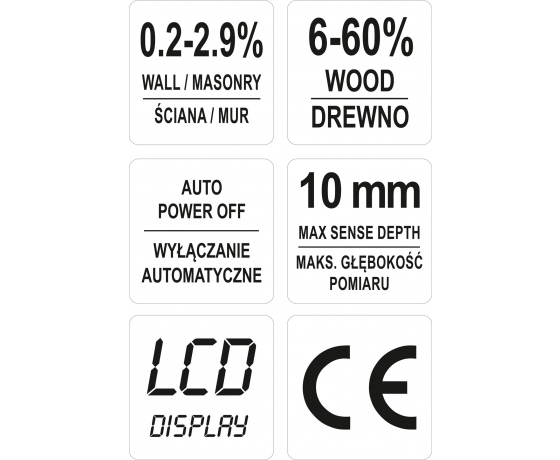 0.2-2.9%
WALL / MASONRY
ŚCIANA / MUR

6-60%
WOOD
DREWNO

AUTO
POWER OFF
WYŁĄCZANIE
AUTOMATYCZNE

10 mm
MAX SENSE DEPTH
MAKS. GŁĘBOKOŚĆ
POMIARU

LCD
DISPLAY

CE